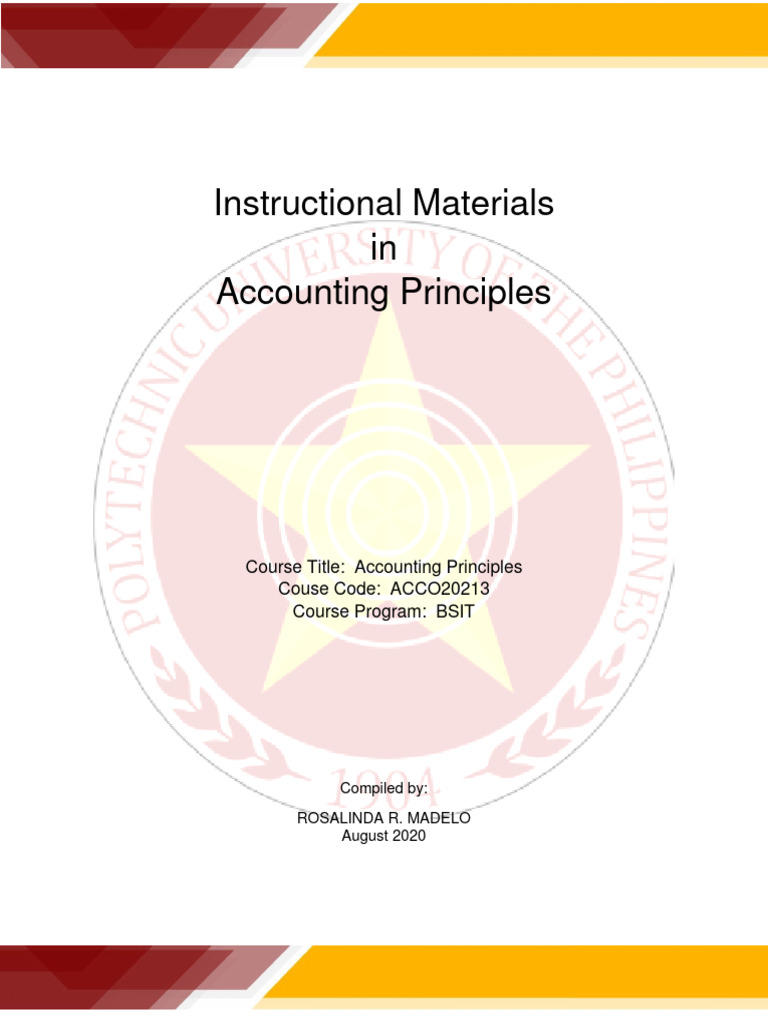 Instructional Materials
in
Accounting Principles

Course Title: Accounting Principles
Couse Code: ACCO20213
Course Program: BSIT

Compiled by:

ROSALINDA R. MADELO
August 2020

POLYTECHNIC UNIVERSITY OF THE PHILIPPINES
1904